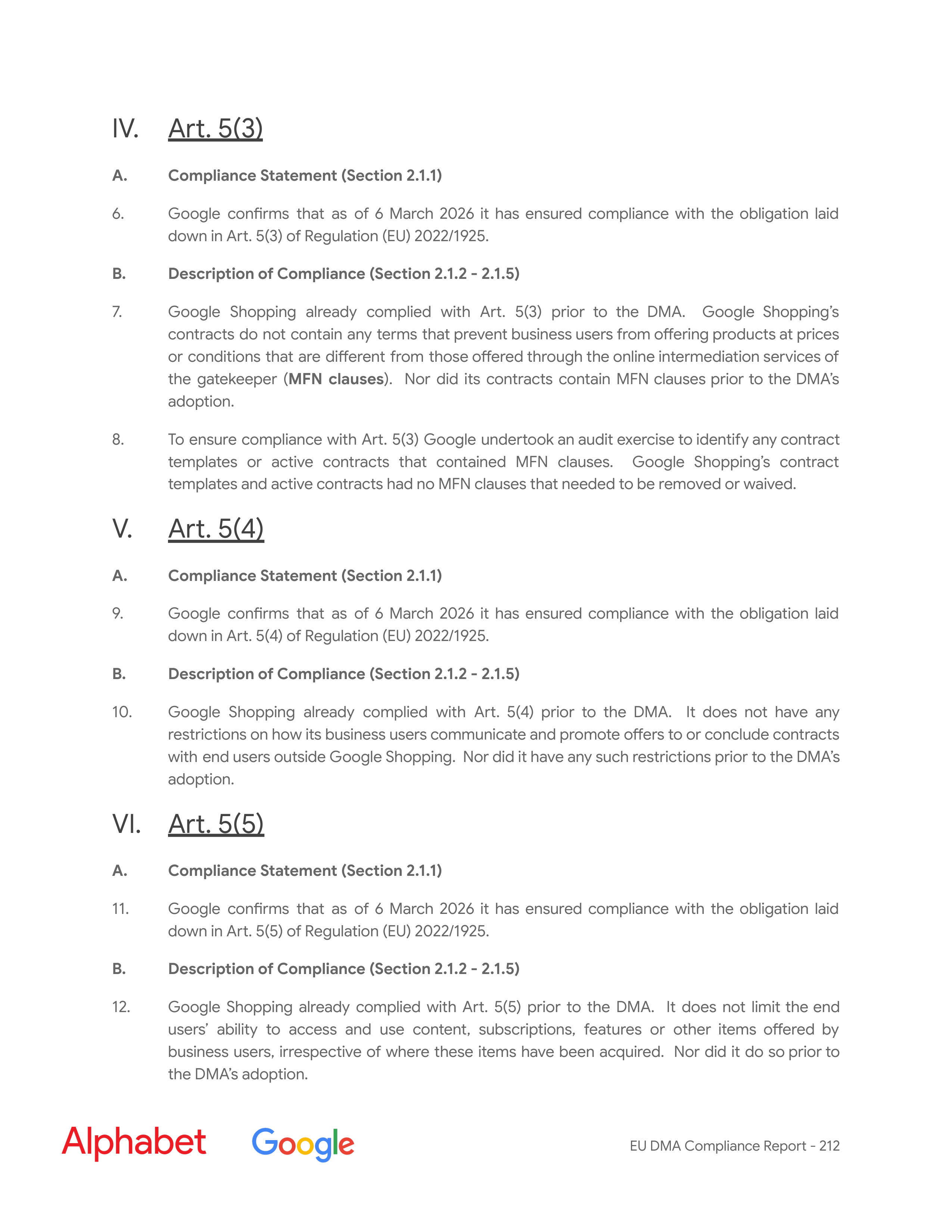 IV. Art. 5(3)

A. Compliance Statement (Section 2.1.1)

6. Google confirms that as of 6 March 2026 it has ensured compliance with the obligation laid down in Art. 5(3) of Regulation (EU) 2022/1925.

B. Description of Compliance (Section 2.1.2 - 2.1.5)

7. Google Shopping already complied with Art. 5(3) prior to the DMA. Google Shopping's contracts do not contain any terms that prevent business users from offering products at prices or conditions that are different from those offered through the online intermediation services of the gatekeeper (MFN clauses). Nor did its contracts contain MFN clauses prior to the DMA's adoption.

8. To ensure compliance with Art. 5(3) Google undertook an audit exercise to identify any contract templates or active contracts that contained MFN clauses. Google Shopping's contract templates and active contracts had no MFN clauses that needed to be removed or waived.

V. Art. 5(4)

A. Compliance Statement (Section 2.1.1)

9. Google confirms that as of 6 March 2026 it has ensured compliance with the obligation laid down in Art. 5(4) of Regulation (EU) 2022/1925.

B. Description of Compliance (Section 2.1.2 - 2.1.5)

10. Google Shopping already complied with Art. 5(4) prior to the DMA. It does not have any restrictions on how its business users communicate and promote offers to or conclude contracts with end users outside Google Shopping. Nor did it have any such restrictions prior to the DMA's adoption.

VI. Art. 5(5)

A. Compliance Statement (Section 2.1.1)

11. Google confirms that as of 6 March 2026 it has ensured compliance with the obligation laid down in Art. 5(5) of Regulation (EU) 2022/1925.

B. Description of Compliance (Section 2.1.2 - 2.1.5)

12. Google Shopping already complied with Art. 5(5) prior to the DMA. It does not limit the end users' ability to access and use content, subscriptions, features or other items offered by business users, irrespective of where these items have been acquired. Nor did it do so prior to the DMA's adoption.

Alphabet Google

EU DMA Compliance Report - 212